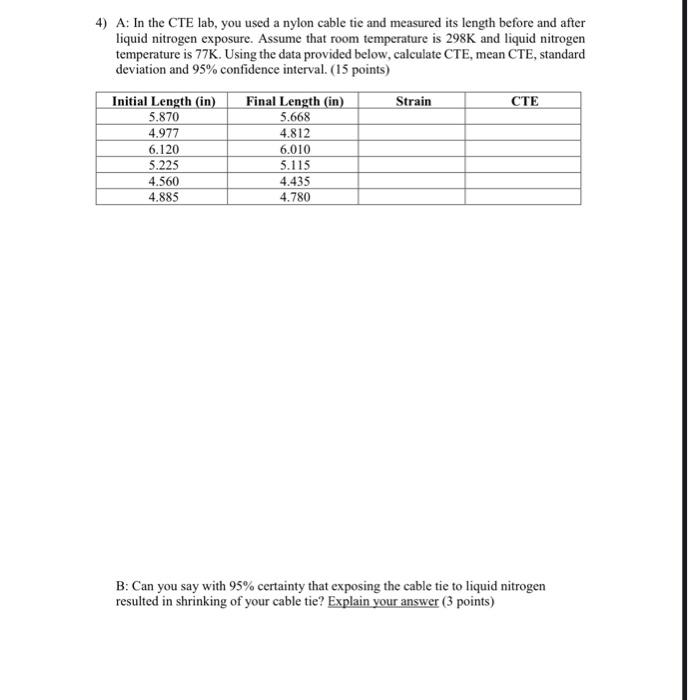 4) A: In the CTE lab, you used a nylon cable tie and measured its length before and after liquid nitrogen exposure. Assume that room temperature is 298K and liquid nitrogen temperature is 77K. Using the data provided below, calculate CTE, mean CTE, standard deviation and 95% confidence interval. (15 points)

| Initial Length (in) | Final Length (in) | Strain | CTE |
|---|---|---|---|
| 5.870 | 5.668 | | |
| 4.977 | 4.812 | | |
| 6.120 | 6.010 | | |
| 5.225 | 5.115 | | |
| 4.560 | 4.435 | | |
| 4.885 | 4.780 | | |

B: Can you say with 95% certainty that exposing the cable tie to liquid nitrogen resulted in shrinking of your cable tie? Explain your answer (3 points)